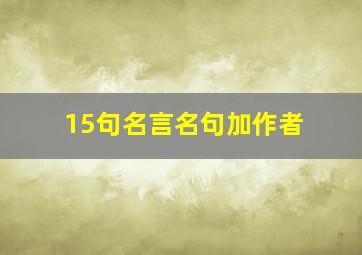 15句名言名句加作者